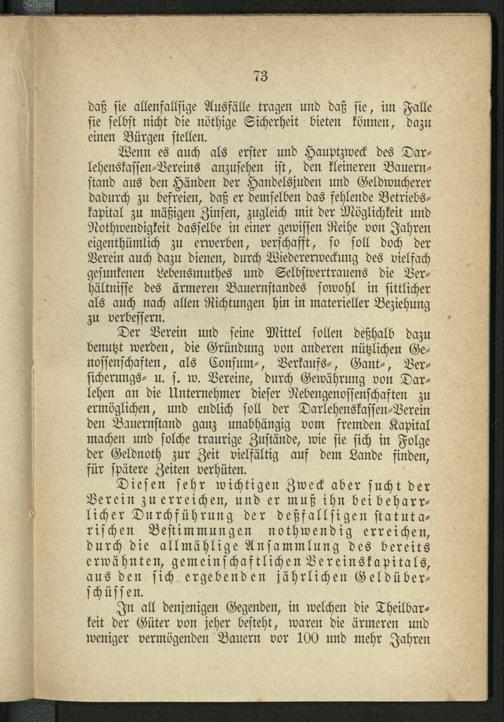 73

daß sie allenfallsige Ausfälle tragen und daß sie, im Falle sie selbst nicht die nöthige Sicherheit bieten können, dazu einen Bürgen stellen.

Wenn es auch als erster und Hauptzweck des Darlehenskassen-Vereins anzusehen ist, den kleineren Bauernstand aus den Händen der Handelsjuden und Geldwucherer dadurch zu befreien, daß er demselben das fehlende Betriebskapital zu mäßigen Zinsen, zugleich mit der Möglichkeit und Nothwendigkeit dasselbe in einer gewissen Reihe von Jahren eigenthümlich zu erwerben, verschafft, so soll doch der Verein auch dazu dienen, durch Wiedererweckung des vielfach gesunkenen Lebensmuthes und Selbstvertrauens die Verhältnisse des ärmeren Bauernstandes sowohl in sittlicher als auch nach allen Richtungen hin in materieller Beziehung zu verbessern.

Der Verein und seine Mittel sollen deßhalb dazu benutzt werden, die Gründung von anderen nützlichen Genossenschaften, als Consum-, Verkaufs-, Gant-, Versicherungs- u. s. w. Vereine, durch Gewährung von Darlehen an die Unternehmer dieser Nebengenossenschaften zu ermöglichen, und endlich soll der Darlehenskassen-Verein den Bauernstand ganz unabhängig vom fremden Kapital machen und solche traurige Zustände, wie sie sich in Folge der Geldnoth zur Zeit vielfältig auf dem Lande finden, für spätere Zeiten verhüten.

Diesen sehr wichtigen Zweck aber sucht der Verein zu erreichen, und er muß ihn bei beharrlicher Durchführung der deßfallsigen statutarischen Bestimmungen nothwendig erreichen, durch die allmählige Ansammlung des bereits erwähnten, gemeinschaftlichen Vereinskapitals, aus den sich ergebenden jährlichen Geldüberschüssen.

In all denjenigen Gegenden, in welchen die Theilbarkeit der Güter von jeher besteht, waren die ärmeren und weniger vermögenden Bauern vor 100 und mehr Jahren